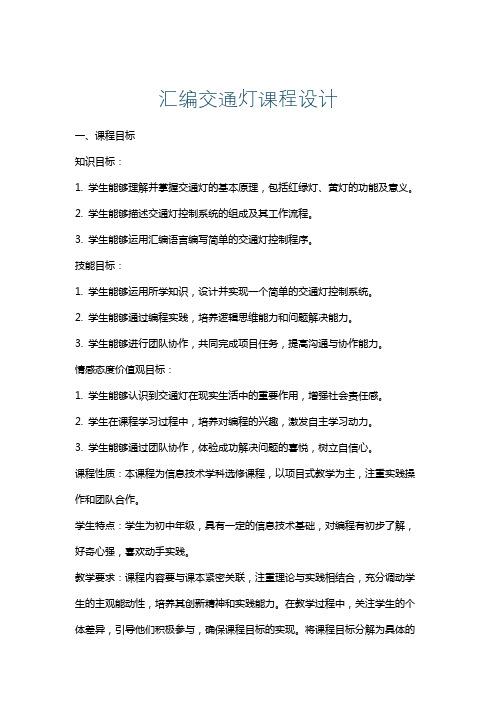 汇编交通灯课程设计

一、课程目标

知识目标：

1. 学生能够理解并掌握交通灯的基本原理，包括红绿灯、黄灯的功能及意义。

2. 学生能够描述交通灯控制系统的组成及其工作流程。

3. 学生能够运用汇编语言编写简单的交通灯控制程序。

技能目标：

1. 学生能够运用所学知识，设计并实现一个简单的交通灯控制系统。

2. 学生能够通过编程实践，培养逻辑思维能力和问题解决能力。

3. 学生能够进行团队协作，共同完成项目任务，提高沟通与协作能力。

情感态度价值观目标：

1. 学生能够认识到交通灯在现实生活中的重要作用，增强社会责任感。

2. 学生在课程学习过程中，培养对编程的兴趣，激发自主学习动力。

3. 学生能够通过团队协作，体验成功解决问题的喜悦，树立自信心。

课程性质：本课程为信息技术学科选修课程，以项目式教学为主，注重实践操作和团队合作。

学生特点：学生为初中年级，具有一定的信息技术基础，对编程有初步了解，好奇心强，喜欢动手实践。

教学要求：课程内容要与课本紧密关联，注重理论与实践相结合，充分调动学生的主观能动性，培养其创新精神和实践能力。在教学过程中，关注学生的个体差异，引导他们积极参与，确保课程目标的实现。将课程目标分解为具体的